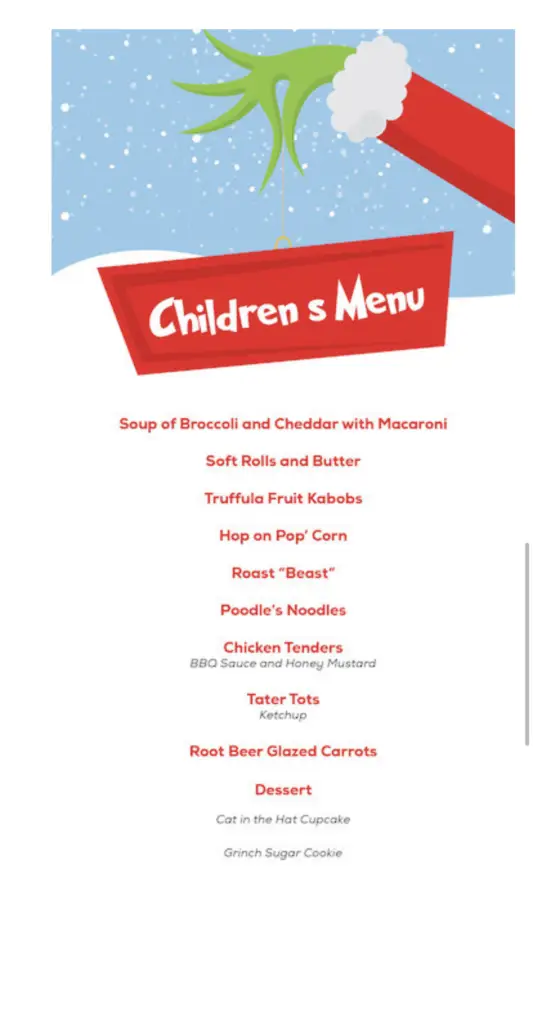 Children s Menu

Soup of Broccoli and Cheddar with Macaroni

Soft Rolls and Butter

Truffula Fruit Kabobs

Hop on Pop' Corn

Roast "Beast"

Poodle's Noodles

Chicken Tenders
BBQ Sauce and Honey Mustard

Tater Tots
Ketchup

Root Beer Glazed Carrots

Dessert

Cat in the Hat Cupcake

Grinch Sugar Cookie